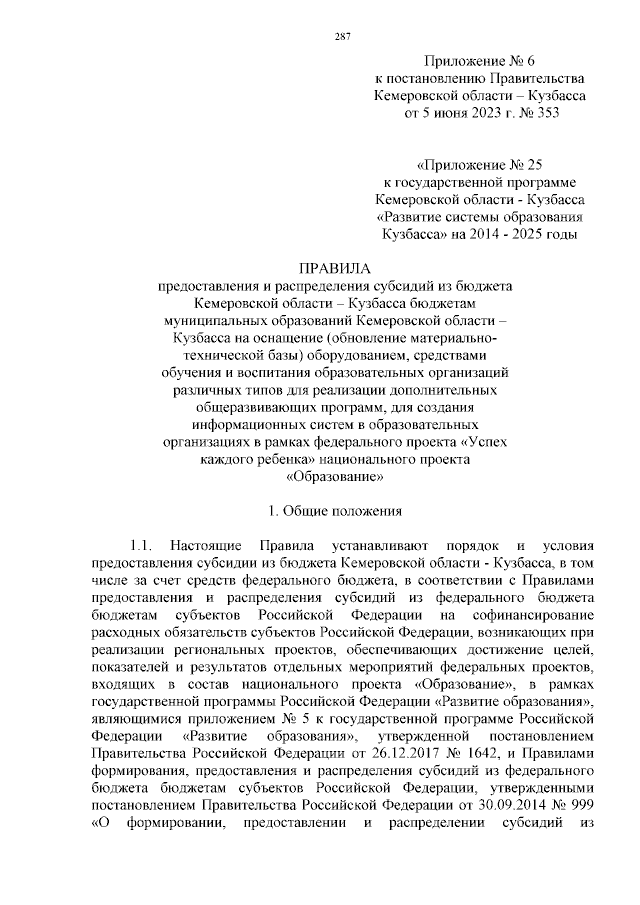 287

Приложение № 6
к постановлению Правительства
Кемеровской области – Кузбасса
от 5 июня 2023 г. № 353

«Приложение № 25
к государственной программе
Кемеровской области - Кузбасса
«Развитие системы образования
Кузбасса» на 2014 - 2025 годы

ПРАВИЛА
предоставления и распределения субсидий из бюджета Кемеровской области – Кузбасса бюджетам муниципальных образований Кемеровской области – Кузбасса на оснащение (обновление материально-технической базы) оборудованием, средствами обучения и воспитания образовательных организаций различных типов для реализации дополнительных общеразвивающих программ, для создания информационных систем в образовательных организациях в рамках федерального проекта «Успех каждого ребенка» национального проекта «Образование»

1. Общие положения

1.1. Настоящие Правила устанавливают порядок и условия предоставления субсидии из бюджета Кемеровской области - Кузбасса, в том числе за счет средств федерального бюджета, в соответствии с Правилами предоставления и распределения субсидий из федерального бюджета бюджетам субъектов Российской Федерации на софинансирование расходных обязательств субъектов Российской Федерации, возникающих при реализации региональных проектов, обеспечивающих достижение целей, показателей и результатов отдельных мероприятий федеральных проектов, входящих в состав национального проекта «Образование», в рамках государственной программы Российской Федерации «Развитие образования», являющимися приложением № 5 к государственной программе Российской Федерации «Развитие образования», утвержденной постановлением Правительства Российской Федерации от 26.12.2017 № 1642, и Правилами формирования, предоставления и распределения субсидий из федерального бюджета бюджетам субъектов Российской Федерации, утвержденными постановлением Правительства Российской Федерации от 30.09.2014 № 999 «О формировании, предоставлении и распределении субсидий из